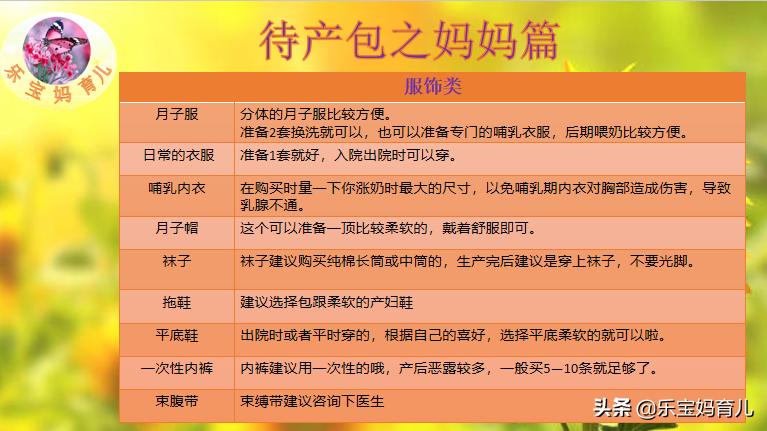 乐宝妈育儿

待产包之妈妈篇

| 服饰类 | |
|---|---|
| 月子服 | 分体的月子服比较方便。准备2套换洗就可以，也可以准备专门的哺乳衣服，后期喂奶比较方便。 |
| 日常的衣服 | 准备1套就好，入院出院时可以穿。 |
| 哺乳内衣 | 在购买时量一下你涨奶时最大的尺寸，以免哺乳期内衣对胸部造成伤害，导致乳腺不通。 |
| 月子帽 | 这个可以准备一顶比较柔软的，戴着舒服即可。 |
| 袜子 | 袜子建议购买纯棉长筒或中筒的，生产完后建议是穿上袜子，不要光脚。 |
| 拖鞋 | 建议选择包跟柔软的产妇鞋 |
| 平底鞋 | 出院时或者平时穿的，根据自己的喜好，选择平底柔软的就可以啦。 |
| 一次性内裤 | 内裤建议用一次性的哦，产后恶露较多，一般买5—10条就足够了。 |
| 束腹带 | 束缚带建议咨询下医生 |

头条 @乐宝妈育儿